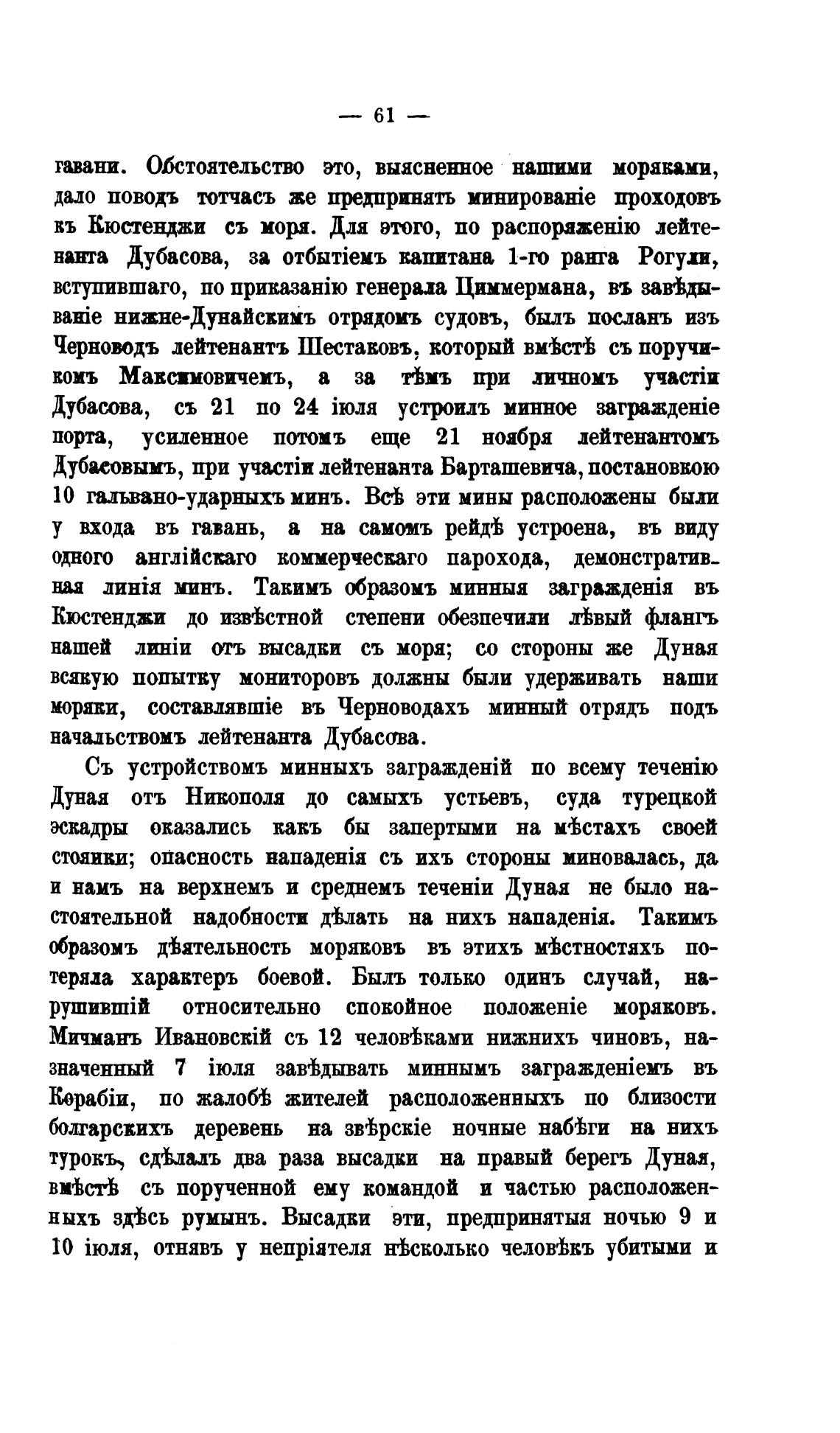 — 61 —

гавани. Обстоятельство это, выясненное нашими моряками, дало поводъ тотчасъ же предпринять минированіе проходовъ въ Кюстенджи съ моря. Для этого, по распоряженію лейтенанта Дубасова, за отбытіемъ капитана 1-го ранга Рогули, вступившаго, по приказанію генерала Циммермана, въ завѣдываніе нижне-Дунайскимъ отрядомъ судовъ, былъ посланъ изъ Черноводъ лейтенантъ Шестаковъ, который вмѣстѣ съ поручикомъ Максимовичемъ, а за тѣмъ при личномъ участіи Дубасова, съ 21 по 24 іюля устроилъ минное загражденіе порта, усиленное потомъ еще 21 ноября лейтенантомъ Дубасовымъ, при участіи лейтенанта Барташевича, постановкою 10 гальвано-ударныхъ минъ. Всѣ эти мины расположены были у входа въ гавань, а на самомъ рейдѣ устроена, въ виду одного англійскаго коммерческаго парохода, демонстративная линія минъ. Такимъ образомъ минныя загражденія въ Кюстенджи до извѣстной степени обезпечили лѣвый флангъ нашей линіи отъ высадки съ моря; со стороны же Дуная всякую попытку мониторовъ должны были удерживать наши моряки, составлявшіе въ Черноводахъ минный отрядъ подъ начальствомъ лейтенанта Дубасова.

Съ устройствомъ минныхъ загражденій по всему теченію Дуная отъ Никополя до самыхъ устьевъ, суда турецкой эскадры оказались какъ бы запертыми на мѣстахъ своей стоянки; опасность нападенія съ ихъ стороны миновалась, да и намъ на верхнемъ и среднемъ теченіи Дуная не было настоятельной надобности дѣлать на нихъ нападенія. Такимъ образомъ дѣятельность моряковъ въ этихъ мѣстностяхъ потеряла характеръ боевой. Былъ только одинъ случай, нарушившій относительно спокойное положеніе моряковъ. Мичманъ Ивановскій съ 12 человѣками нижнихъ чиновъ, назначенный 7 іюля завѣдывать миннымъ загражденіемъ въ Корабіи, по жалобѣ жителей расположенныхъ по близости болгарскихъ деревень на звѣрскіе ночные набѣги на нихъ турокъ, сдѣлалъ два раза высадки на правый берегъ Дуная, вмѣстѣ съ порученной ему командой и частью расположенныхъ здѣсь румынъ. Высадки эти, предпринятыя ночью 9 и 10 іюля, отнявъ у непріятеля нѣсколько человѣкъ убитыми и